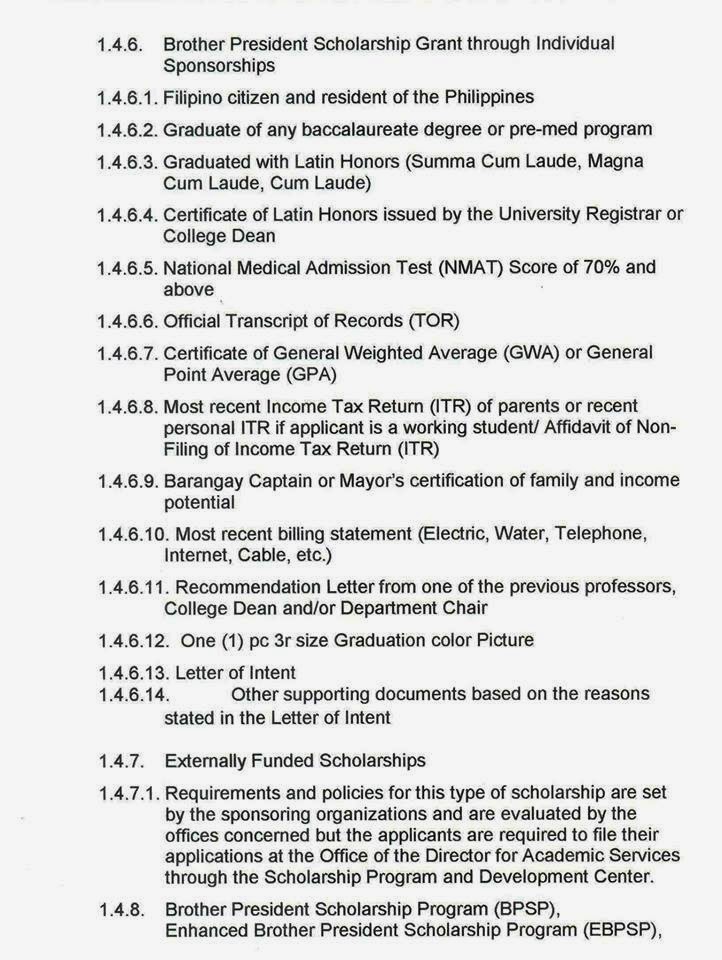 1.4.6. Brother President Scholarship Grant through Individual Sponsorships

1.4.6.1. Filipino citizen and resident of the Philippines

1.4.6.2. Graduate of any baccalaureate degree or pre-med program

1.4.6.3. Graduated with Latin Honors (Summa Cum Laude, Magna Cum Laude, Cum Laude)

1.4.6.4. Certificate of Latin Honors issued by the University Registrar or College Dean

1.4.6.5. National Medical Admission Test (NMAT) Score of 70% and above

1.4.6.6. Official Transcript of Records (TOR)

1.4.6.7. Certificate of General Weighted Average (GWA) or General Point Average (GPA)

1.4.6.8. Most recent Income Tax Return (ITR) of parents or recent personal ITR if applicant is a working student/ Affidavit of Non-Filing of Income Tax Return (ITR)

1.4.6.9. Barangay Captain or Mayor's certification of family and income potential

1.4.6.10. Most recent billing statement (Electric, Water, Telephone, Internet, Cable, etc.)

1.4.6.11. Recommendation Letter from one of the previous professors, College Dean and/or Department Chair

1.4.6.12. One (1) pc 3r size Graduation color Picture

1.4.6.13. Letter of Intent
1.4.6.14. Other supporting documents based on the reasons stated in the Letter of Intent

1.4.7. Externally Funded Scholarships

1.4.7.1. Requirements and policies for this type of scholarship are set by the sponsoring organizations and are evaluated by the offices concerned but the applicants are required to file their applications at the Office of the Director for Academic Services through the Scholarship Program and Development Center.

1.4.8. Brother President Scholarship Program (BPSP), Enhanced Brother President Scholarship Program (EBPSP),